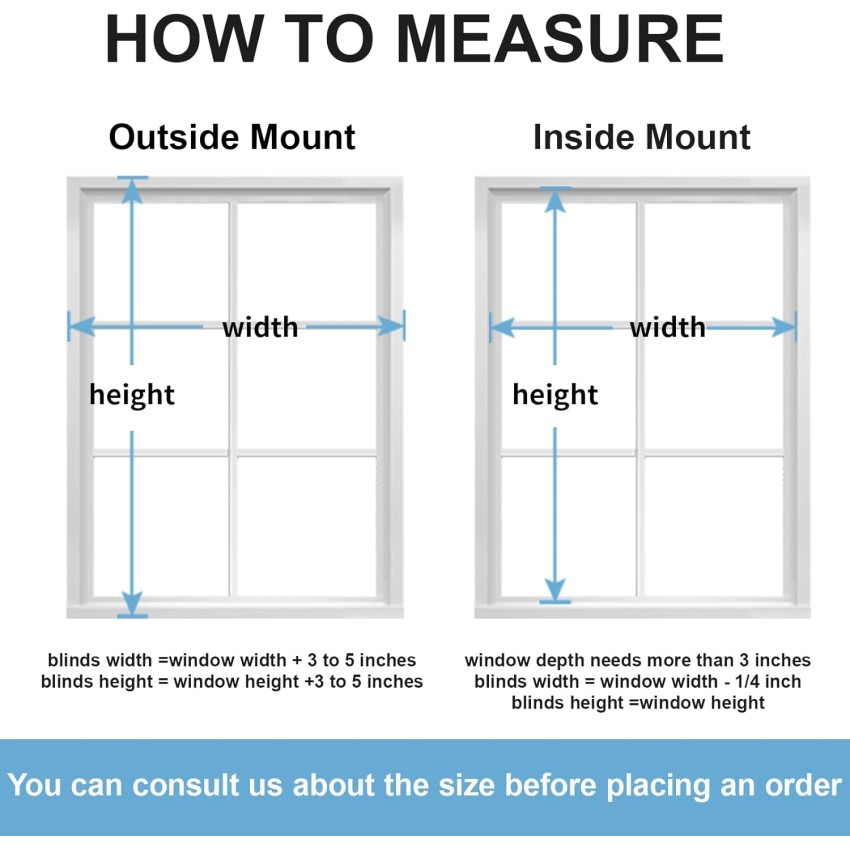 HOW TO MEASURE

Outside Mount

width

height

blinds width =window width + 3 to 5 inches
blinds height = window height +3 to 5 inches

Inside Mount

width

height

window depth needs more than 3 inches
blinds width = window width - 1/4 inch
blinds height =window height

You can consult us about the size before placing an order